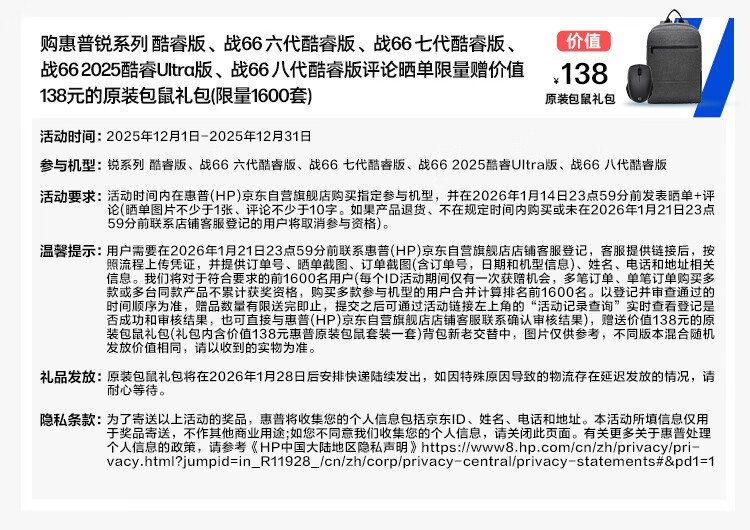 购惠普锐系列 酷睿版、战66 六代酷睿版、战66 七代酷睿版、战66 2025酷睿Ultra版、战66 八代酷睿版评论晒单限量赠价值138元的原装包鼠礼包(限量1600套)

价值
¥138
原装包鼠礼包

活动时间：2025年12月1日-2025年12月31日

参与机型：锐系列 酷睿版、战66 六代酷睿版、战66 七代酷睿版、战66 2025酷睿Ultra版、战66 八代酷睿版

活动要求：活动时间内在惠普(HP)京东自营旗舰店购买指定参与机型，并在2026年1月14日23点59分前发表晒单+评论(晒单图片不少于1张、评论不少于10字。如果产品退货、不在规定时间内购买或未在2026年1月21日23点59分前联系店铺客服登记的用户将取消参与资格)。

温馨提示：用户需要在2026年1月21日23点59分前联系惠普(HP)京东自营旗舰店店铺客服登记，客服提供链接后，按照流程上传凭证，并提供订单号、晒单截图、订单截图(含订单号，日期和机型信息)、姓名、电话和地址相关信息。我们将对于符合要求的前1600名用户(每个ID活动期间仅有一次获赠机会，多笔订单、单笔订单购买多款或多台同款产品不累计获奖资格，购买多款参与机型的用户合并计算排名前1600名。以登记并审查通过的时间顺序为准，赠品数量有限送完即止，提交之后可通过活动链接左上角的“活动记录查询”实时查看登记是否成功和审核结果，也可直接与惠普(HP)京东自营旗舰店店铺客服联系确认审核结果)，赠送价值138元的原装包鼠礼包(礼包内含价值138元惠普原装包鼠套装一套)背包新老交替中，图片仅供参考，不同版本混合随机发放价值相同，请以收到的实物为准。

礼品发放：原装包鼠礼包将在2026年1月28日后安排快递陆续发出，如因特殊原因导致的物流存在延迟发放的情况，请耐心等待。

隐私条款：为了寄送以上活动的奖品，惠普将收集您的个人信息包括京东ID、姓名、电话和地址。本活动所填信息仅用于奖品寄送，不作其他商业用途;如您不同意我们收集您的个人信息，请关闭此页面。有关更多关于惠普处理个人信息的政策，请参考《HP中国大陆地区隐私声明》https://www8.hp.com/cn/zh/privacy/privacy.html?jumpid=in_R11928_/cn/zh/corp/privacy-central/privacy-statements#&pd1=1